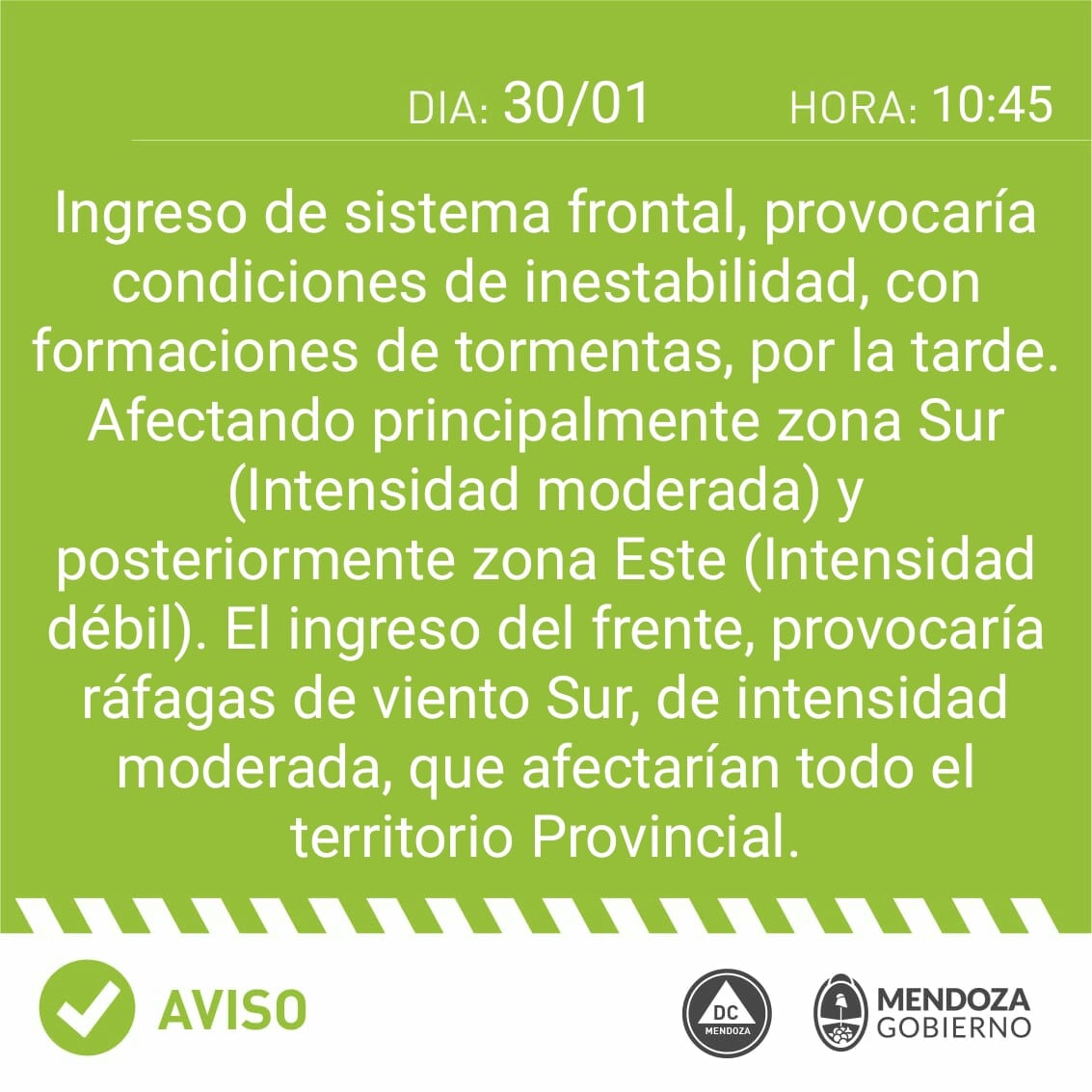 DIA: 30/01 HORA: 10:45

Ingreso de sistema frontal, provocaría condiciones de inestabilidad, con formaciones de tormentas, por la tarde. Afectando principalmente zona Sur (Intensidad moderada) y posteriormente zona Este (Intensidad débil). El ingreso del frente, provocaría ráfagas de viento Sur, de intensidad moderada, que afectarían todo el territorio Provincial.

AVISO

DC
MENDOZA

MENDOZA
GOBIERNO